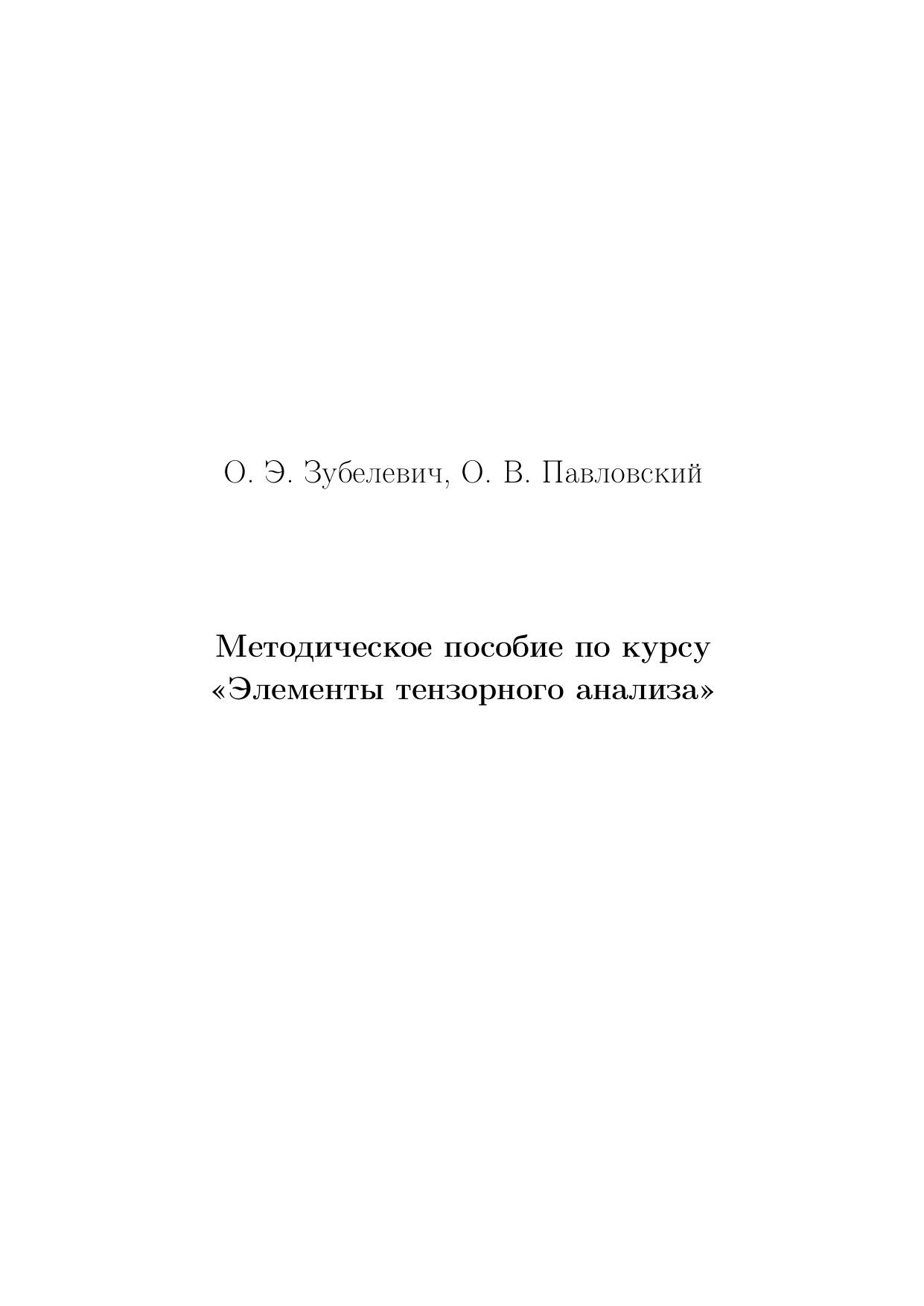 О. Э. Зубелевич, О. В. Павловский

Методическое пособие по курсу «Элементы тензорного анализа»